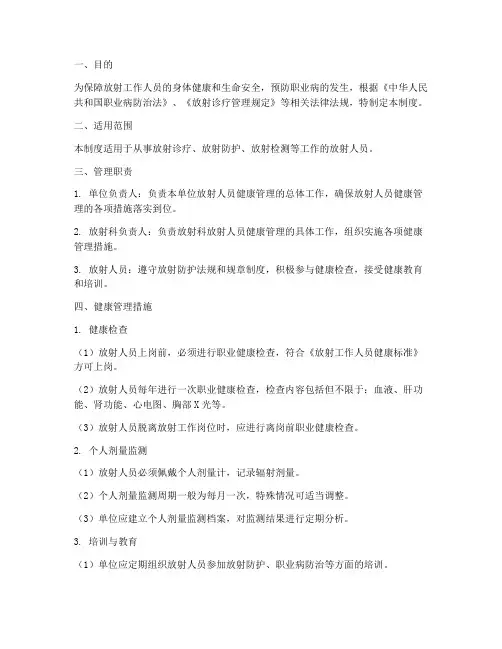 一、目的

为保障放射工作人员的身体健康和生命安全，预防职业病的发生，根据《中华人民共和国职业病防治法》、《放射诊疗管理规定》等相关法律法规，特制定本制度。

二、适用范围

本制度适用于从事放射诊疗、放射防护、放射检测等工作的放射人员。

三、管理职责

1. 单位负责人：负责本单位放射人员健康管理的总体工作，确保放射人员健康管理的各项措施落实到位。

2. 放射科负责人：负责放射科放射人员健康管理的具体工作，组织实施各项健康管理措施。

3. 放射人员：遵守放射防护法规和规章制度，积极参与健康检查，接受健康教育和培训。

四、健康管理措施

1. 健康检查

（1）放射人员上岗前，必须进行职业健康检查，符合《放射工作人员健康标准》方可上岗。

（2）放射人员每年进行一次职业健康检查，检查内容包括但不限于：血液、肝功能、肾功能、心电图、胸部X光等。

（3）放射人员脱离放射工作岗位时，应进行离岗前职业健康检查。

2. 个人剂量监测

（1）放射人员必须佩戴个人剂量计，记录辐射剂量。

（2）个人剂量监测周期一般为每月一次，特殊情况可适当调整。

（3）单位应建立个人剂量监测档案，对监测结果进行定期分析。

3. 培训与教育

（1）单位应定期组织放射人员参加放射防护、职业病防治等方面的培训。